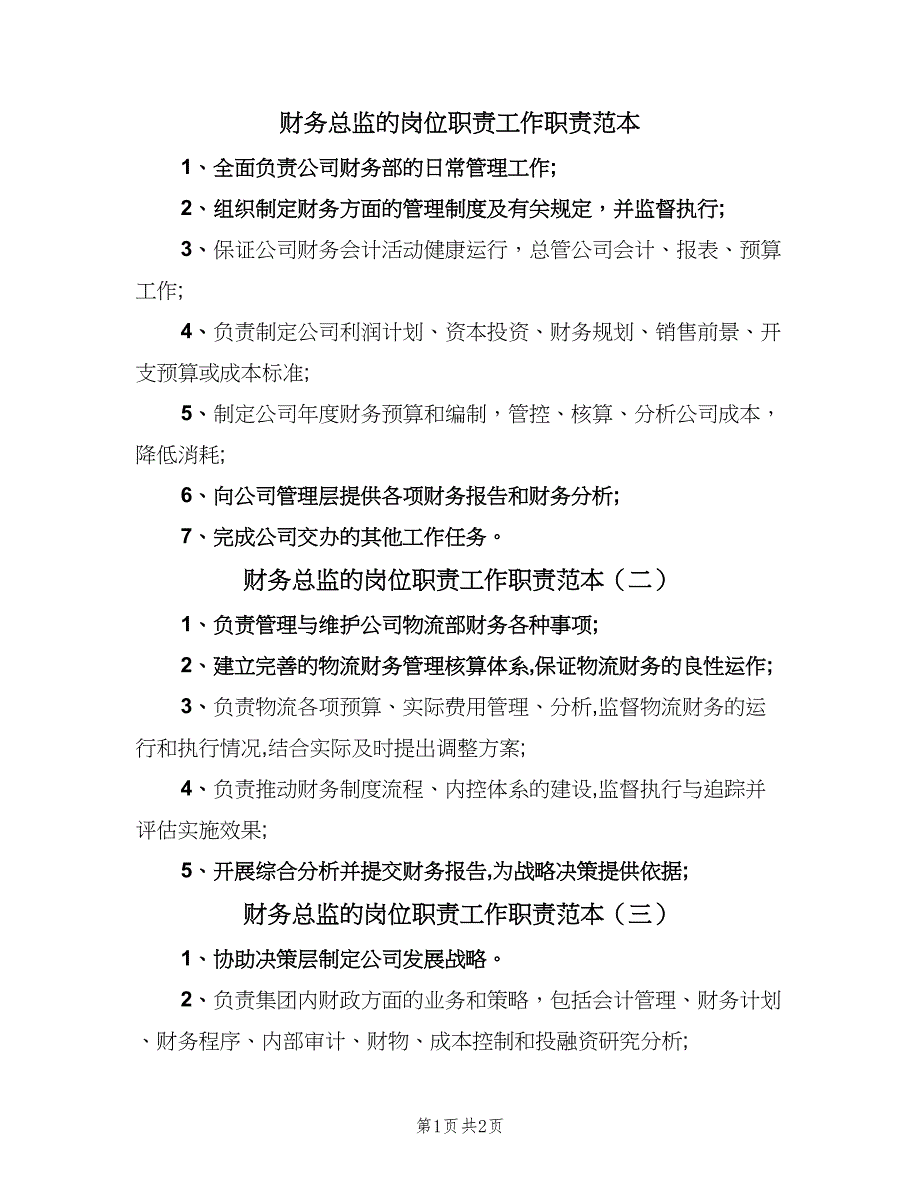 财务总监的岗位职责工作职责范本

1、全面负责公司财务部的日常管理工作;

2、组织制定财务方面的管理制度及有关规定，并监督执行;

3、保证公司财务会计活动健康运行，总管公司会计、报表、预算工作;

4、负责制定公司利润计划、资本投资、财务规划、销售前景、开支预算或成本标准;

5、制定公司年度财务预算和编制，管控、核算、分析公司成本，降低消耗;

6、向公司管理层提供各项财务报告和财务分析;

7、完成公司交办的其他工作任务。

财务总监的岗位职责工作职责范本（二）

1、负责管理与维护公司物流部财务各种事项;

2、建立完善的物流财务管理核算体系,保证物流财务的良性运作;

3、负责物流各项预算、实际费用管理、分析,监督物流财务的运行和执行情况,结合实际及时提出调整方案;

4、负责推动财务制度流程、内控体系的建设,监督执行与追踪并评估实施效果;

5、开展综合分析并提交财务报告,为战略决策提供依据;

财务总监的岗位职责工作职责范本（三）

1、协助决策层制定公司发展战略。

2、负责集团内财政方面的业务和策略，包括会计管理、财务计划、财务程序、内部审计、财物、成本控制和投融资研究分析;

第1页 共2页